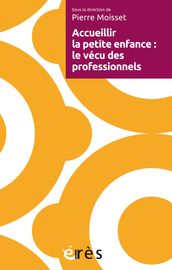 Sous la direction de
Pierre Moisset

Accueillir la petite enfance : le vécu des professionnels

érès